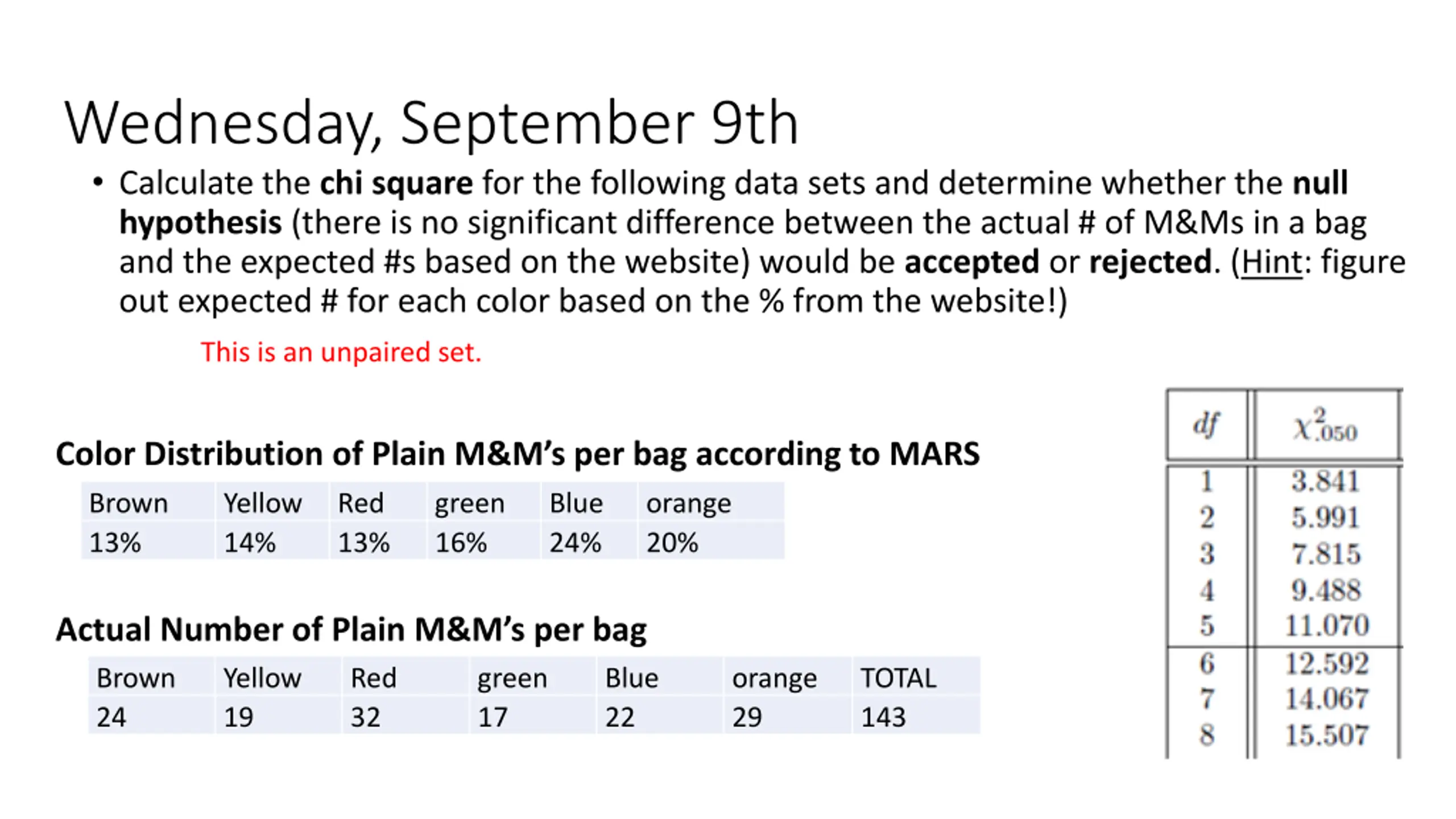 Wednesday, September 9th

• Calculate the chi square for the following data sets and determine whether the null hypothesis (there is no significant difference between the actual # of M&Ms in a bag and the expected #s based on the website) would be accepted or rejected. (Hint: figure out expected # for each color based on the % from the website!)

This is an unpaired set.

Color Distribution of Plain M&M's per bag according to MARS

| Brown | Yellow | Red | green | Blue | orange |
|---|---|---|---|---|---|
| 13% | 14% | 13% | 16% | 24% | 20% |

Actual Number of Plain M&M's per bag

| Brown | Yellow | Red | green | Blue | orange | TOTAL |
|---|---|---|---|---|---|---|
| 24 | 19 | 32 | 17 | 22 | 29 | 143 |

| $df$ | $\chi^2_{.050}$ |
|---|---|
| 1 | 3.841 |
| 2 | 5.991 |
| 3 | 7.815 |
| 4 | 9.488 |
| 5 | 11.070 |
| 6 | 12.592 |
| 7 | 14.067 |
| 8 | 15.507 |